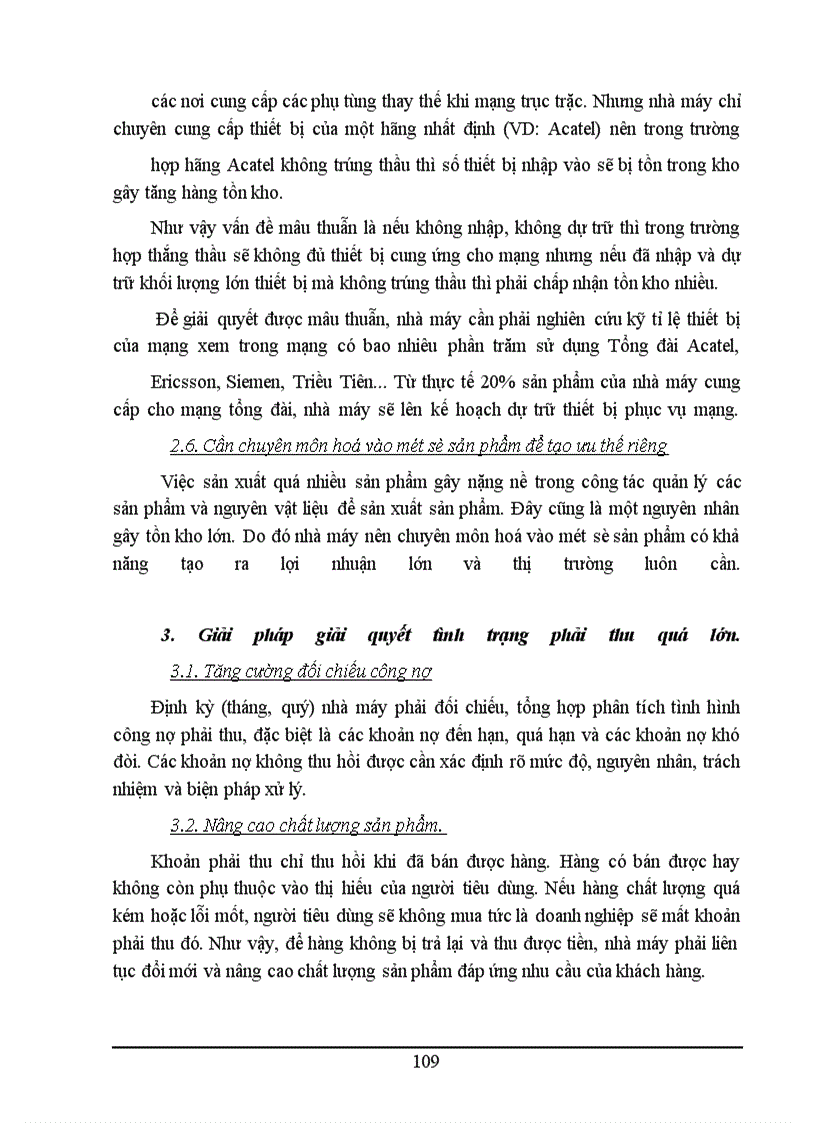 các nơi cung cấp các phụ tùng thay thế khi mạng trục trặc. Nhưng nhà máy chỉ chuyên cung cấp thiết bị của một hãng nhất định (VD: Acatel) nên trong trường hợp hãng Acatel không trúng thầu thì số thiết bị nhập vào sẽ bị tồn trong kho gây tăng hàng tồn kho.

Như vậy vấn đề mâu thuẫn là nếu không nhập, không dự trữ thì trong trường hợp thắng thầu sẽ không đủ thiết bị cung ứng cho mạng nhưng nếu đã nhập và dự trữ khối lượng lớn thiết bị mà không trúng thầu thì phải chấp nhận tồn kho nhiều.

Để giải quyết được mâu thuẫn, nhà máy cần phải nghiên cứu kỹ tỉ lệ thiết bị của mạng xem trong mạng có bao nhiêu phần trăm sử dụng Tổng đài Acatel, Ericsson, Siemen, Triều Tiên... Từ thực tế 20% sản phẩm của nhà máy cung cấp cho mạng tổng đài, nhà máy sẽ lên kế hoạch dự trữ thiết bị phục vụ mạng.

2.6. Cần chuyên môn hoá vào mét sè sản phẩm để tạo ưu thế riêng

Việc sản xuất quá nhiều sản phẩm gây nặng nề trong công tác quản lý các sản phẩm và nguyên vật liệu để sản xuất sản phẩm. Đây cũng là một nguyên nhân gây tồn kho lớn. Do đó nhà máy nên chuyên môn hoá vào mét sè sản phẩm có khả năng tạo ra lợi nhuận lớn và thị trường luôn cần.

3. Giải pháp giải quyết tình trạng phải thu quá lớn.

3.1. Tăng cường đối chiếu công nợ

Định kỳ (tháng, quý) nhà máy phải đối chiếu, tổng hợp phân tích tình hình công nợ phải thu, đặc biệt là các khoản nợ đến hạn, quá hạn và các khoản nợ khó đòi. Các khoản nợ không thu hồi được cần xác định rõ mức độ, nguyên nhân, trách nhiệm và biện pháp xử lý.

3.2. Nâng cao chất lượng sản phẩm.

Khoản phải thu chỉ thu hồi khi đã bán được hàng. Hàng có bán được hay không còn phụ thuộc vào thị hiếu của người tiêu dùng. Nếu hàng chất lượng quá kém hoặc lỗi mốt, người tiêu dùng sẽ không mua tức là doanh nghiệp sẽ mất khoản phải thu đó. Như vậy, để hàng không bị trả lại và thu được tiền, nhà máy phải liên tục đổi mới và nâng cao chất lượng sản phẩm đáp ứng nhu cầu của khách hàng.

109